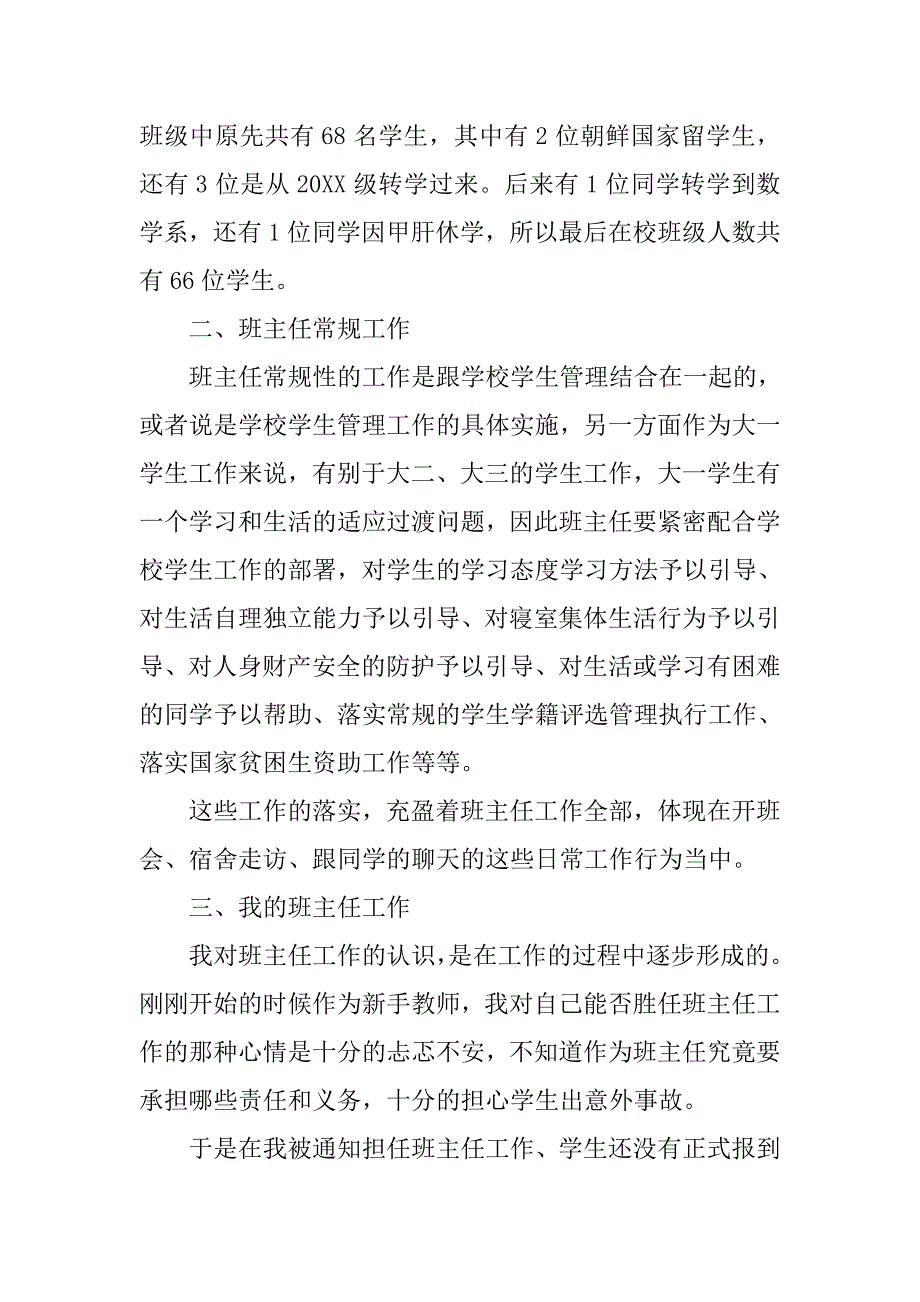 班级中原先共有 68 名学生，其中有 2 位朝鲜国家留学生，还有 3 位是从 20XX 级转学过来。后来有 1 位同学转学到数学系，还有 1 位同学因甲肝休学，所以最后在校班级人数共有 66 位学生。

二、班主任常规工作

班主任常规性的工作是跟学校学生管理结合在一起的，或者说是学校学生管理工作的具体实施，另一方面作为大一学生工作来说，有别于大二、大三的学生工作，大一学生有一个学习和生活的适应过渡问题，因此班主任要紧密配合学校学生工作的部署，对学生的学习态度学习方法予以引导、对生活自理独立能力予以引导、对寝室集体生活行为予以引导、对人身财产安全的防护予以引导、对生活或学习有困难的同学予以帮助、落实常规的学生学籍评选管理执行工作、落实国家贫困生资助工作等等。

这些工作的落实，充盈着班主任工作全部，体现在开班会、宿舍走访、跟同学的聊天的这些日常工作行为当中。

三、我的班主任工作

我对班主任工作的认识，是在工作的过程中逐步形成的。刚刚开始的时候作为新手教师，我对自己能否胜任班主任工作的那种心情是十分的忐忑不安，不知道作为班主任究竟要承担哪些责任和义务，十分的担心学生出意外事故。

于是在我被通知担任班主任工作、学生还没有正式报到